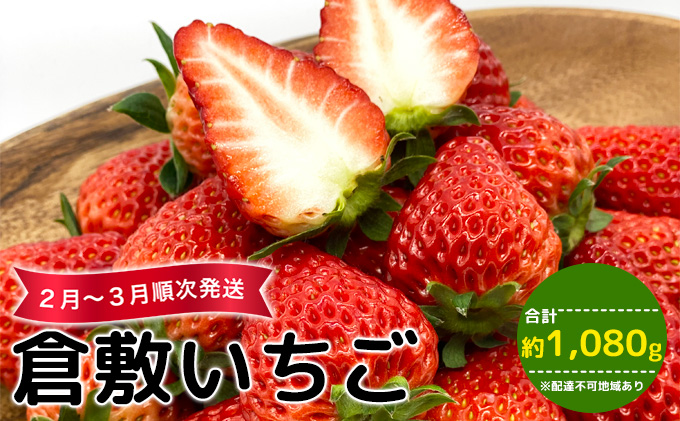 2月～3月順次発送

倉敷いちご

合計
約1,080g
※配達不可地域あり